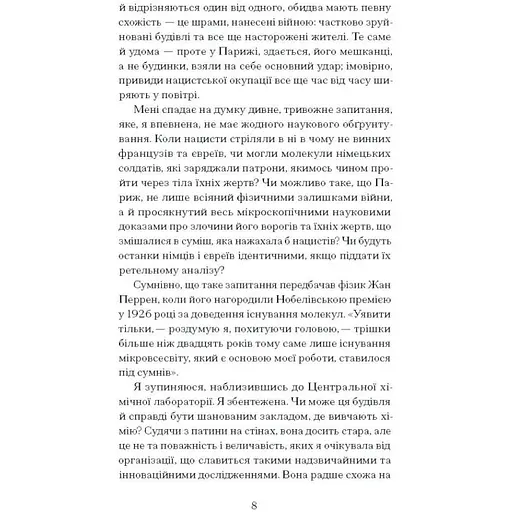 й відрізняються один від одного, обидва мають певну схожість — це шрами, нанесені війною: частково зруйновані будівлі та все ще насторожені жителі. Те саме й удома — проте у Парижі, здається, його мешканці, а не будинки, взяли на себе основний удар; імовірно, привиди нацистської окупації все ще час від часу ширяють у повітрі.

Мені спадає на думку дивне, тривожне запитання, яке, я впевнена, не має жодного наукового обґрунтування. Коли нацисти стріляли в ні в чому не винних французів та євреїв, чи могли молекули німецьких солдатів, які заряджали патрони, якимось чином пройти через тіла їхніх жертв? Чи можливо таке, що Париж, не лише всіяний фізичними залишками війни, а й просякнутий весь мікроскопічними науковими доказами про злочини його ворогів та їхніх жертв, що змішалися в суміш, яка нажахала б нацистів? Чи будуть останки німців і євреїв ідентичними, якщо піддати їх ретельному аналізу?

Сумнівно, що таке запитання передбачав фізик Жан Перрен, коли його нагородили Нобелівською премією у 1926 році за доведення існування молекул. «Уявити тільки, — роздумую я, похитуючи головою, — трішки більше ніж двадцять років тому саме лише існування мікровсесвіту, який є основою моєї роботи, ставилося під сумнів».

Я зупиняюся, наблизившись до Центральної хімічної лабораторії. Я збентежена. Чи може ця будівля й справді бути шанованим закладом, де вивчають хімію? Судячи з патини на стінах, вона досить стара, але це не та поважність і величавість, яких я очікувала від організації, що славиться такими надзвичайними та інноваційними дослідженнями. Вона радше схожа на

8